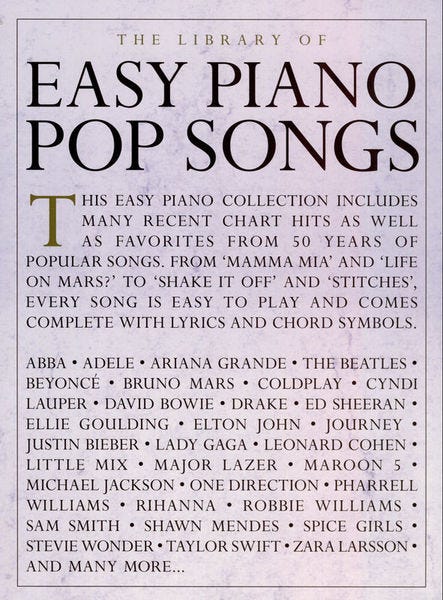 THE LIBRARY OF

EASY PIANO POP SONGS

THIS EASY PIANO COLLECTION INCLUDES MANY RECENT CHART HITS AS WELL AS FAVORITES FROM 50 YEARS OF POPULAR SONGS. FROM 'MAMMA MIA' AND 'LIFE ON MARS?' TO 'SHAKE IT OFF' AND 'STITCHES', EVERY SONG IS EASY TO PLAY AND COMES COMPLETE WITH LYRICS AND CHORD SYMBOLS.

ABBA • ADELE • ARIANA GRANDE • THE BEATLES • BEYONCÉ • BRUNO MARS • COLDPLAY • CYNDI LAUPER • DAVID BOWIE • DRAKE • ED SHEERAN • ELLIE GOULDING • ELTON JOHN • JOURNEY • JUSTIN BIEBER • LADY GAGA • LEONARD COHEN • LITTLE MIX • MAJOR LAZER • MAROON 5 • MICHAEL JACKSON • ONE DIRECTION • PHARRELL WILLIAMS • RIHANNA • ROBBIE WILLIAMS • SAM SMITH • SHAWN MENDES • SPICE GIRLS • STEVIE WONDER • TAYLOR SWIFT • ZARA LARSSON • AND MANY MORE...